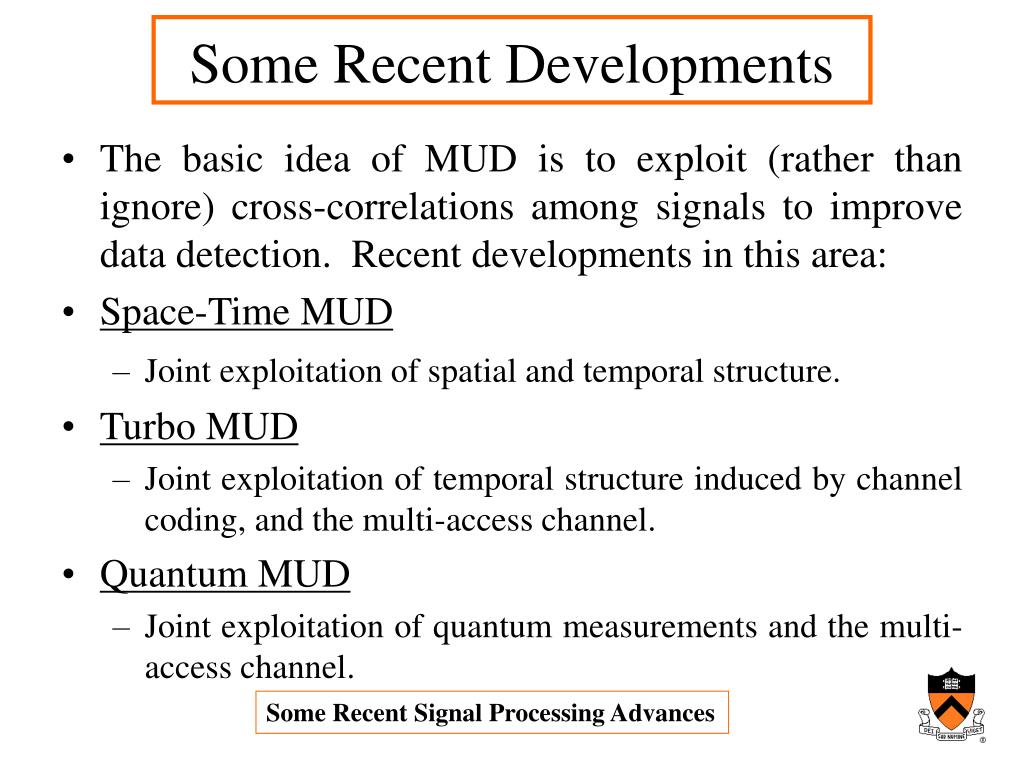 Some Recent Developments

• The basic idea of MUD is to exploit (rather than ignore) cross-correlations among signals to improve data detection. Recent developments in this area:

• Space-Time MUD

– Joint exploitation of spatial and temporal structure.

• Turbo MUD

– Joint exploitation of temporal structure induced by channel coding, and the multi-access channel.

• Quantum MUD

– Joint exploitation of quantum measurements and the multi-access channel.

Some Recent Signal Processing Advances

DEI SUB NUMINE VIGET